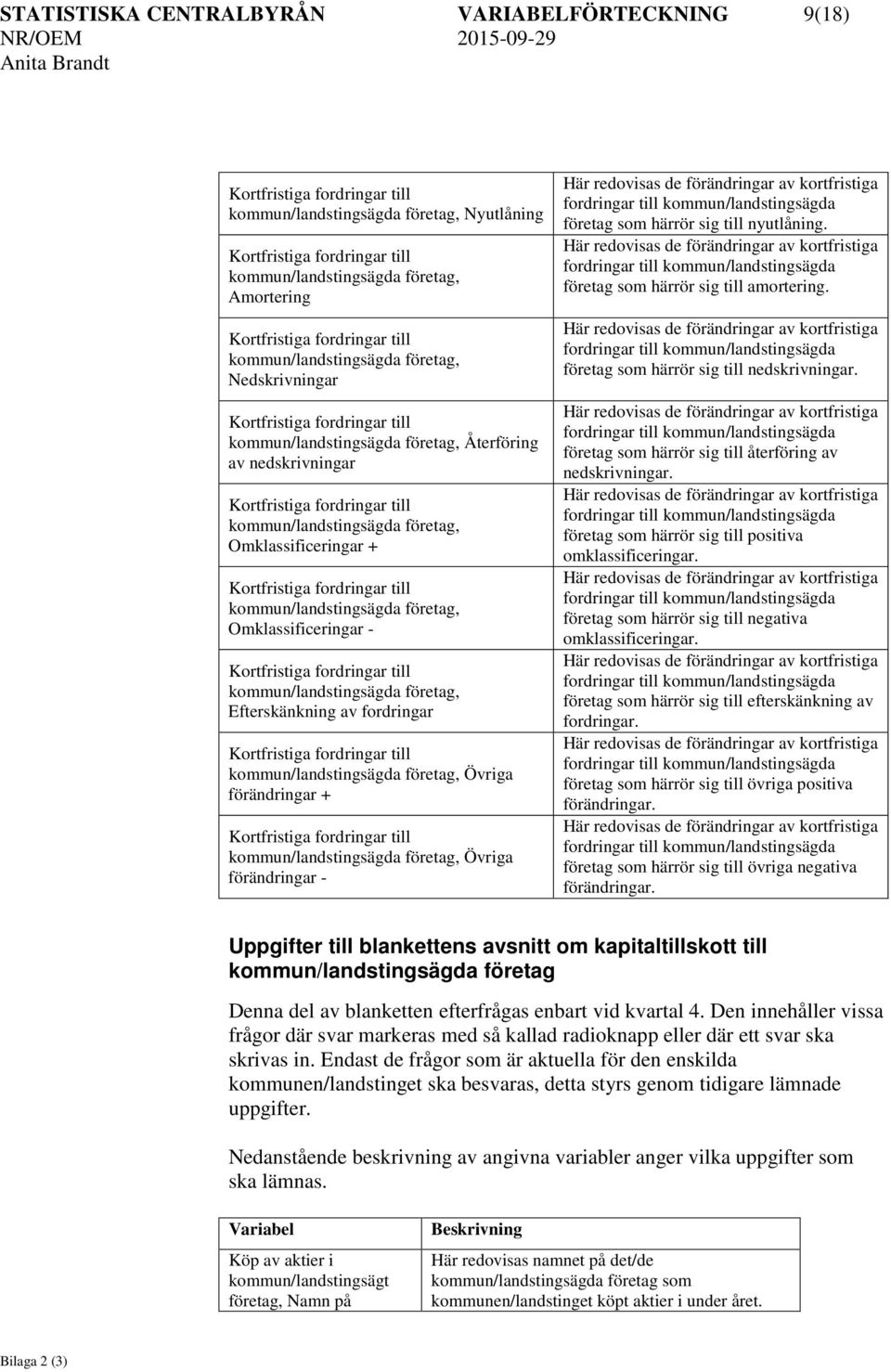 STATISTISKA CENTRALBYRÅN VARIABELFÖRTECKNING 9(18)
NR/OEM 2015-09-29
Anita Brandt

| | |
|---|---|
| Kortfristiga fordringar till kommun/landstingsägda företag, Nyutlåning | Här redovisas de förändringar av kortfristiga fordringar till kommun/landstingsägda företag som härrör sig till nyutlåning. |
| Kortfristiga fordringar till kommun/landstingsägda företag, Amortering | Här redovisas de förändringar av kortfristiga fordringar till kommun/landstingsägda företag som härrör sig till amortering. |
| Kortfristiga fordringar till kommun/landstingsägda företag, Nedskrivningar | Här redovisas de förändringar av kortfristiga fordringar till kommun/landstingsägda företag som härrör sig till nedskrivningar. |
| Kortfristiga fordringar till kommun/landstingsägda företag, Återföring av nedskrivningar | Här redovisas de förändringar av kortfristiga fordringar till kommun/landstingsägda företag som härrör sig till återföring av nedskrivningar. |
| Kortfristiga fordringar till kommun/landstingsägda företag, Omklassificeringar + | Här redovisas de förändringar av kortfristiga fordringar till kommun/landstingsägda företag som härrör sig till positiva omklassificeringar. |
| Kortfristiga fordringar till kommun/landstingsägda företag, Omklassificeringar - | Här redovisas de förändringar av kortfristiga fordringar till kommun/landstingsägda företag som härrör sig till negativa omklassificeringar. |
| Kortfristiga fordringar till kommun/landstingsägda företag, Efterskänkning av fordringar | Här redovisas de förändringar av kortfristiga fordringar till kommun/landstingsägda företag som härrör sig till efterskänkning av fordringar. |
| Kortfristiga fordringar till kommun/landstingsägda företag, Övriga förändringar + | Här redovisas de förändringar av kortfristiga fordringar till kommun/landstingsägda företag som härrör sig till övriga positiva förändringar. |
| Kortfristiga fordringar till kommun/landstingsägda företag, Övriga förändringar - | Här redovisas de förändringar av kortfristiga fordringar till kommun/landstingsägda företag som härrör sig till övriga negativa förändringar. |

Uppgifter till blankettens avsnitt om kapitaltillskott till kommun/landstingsägda företag

Denna del av blanketten efterfrågas enbart vid kvartal 4. Den innehåller vissa frågor där svar markeras med så kallad radioknapp eller där ett svar ska skrivas in. Endast de frågor som är aktuella för den enskilda kommunen/landstinget ska besvaras, detta styrs genom tidigare lämnade uppgifter.

Nedanstående beskrivning av angivna variabler anger vilka uppgifter som ska lämnas.

| Variabel | Beskrivning |
|---|---|
| Köp av aktier i kommun/landstingsägt företag, Namn på | Här redovisas namnet på det/de kommun/landstingsägda företag som kommunen/landstinget köpt aktier i under året. |

Bilaga 2 (3)